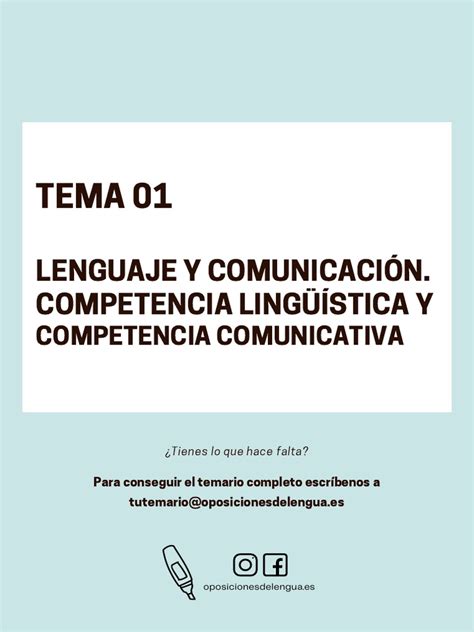 TEMA 01

LENGUAJE Y COMUNICACIÓN. COMPETENCIA LINGÜÍSTICA Y COMPETENCIA COMUNICATIVA

¿Tienes lo que hace falta?

Para conseguir el temario completo escríbenos a tutemario@oposicionesdelengua.es

oposicionesdelengua.es